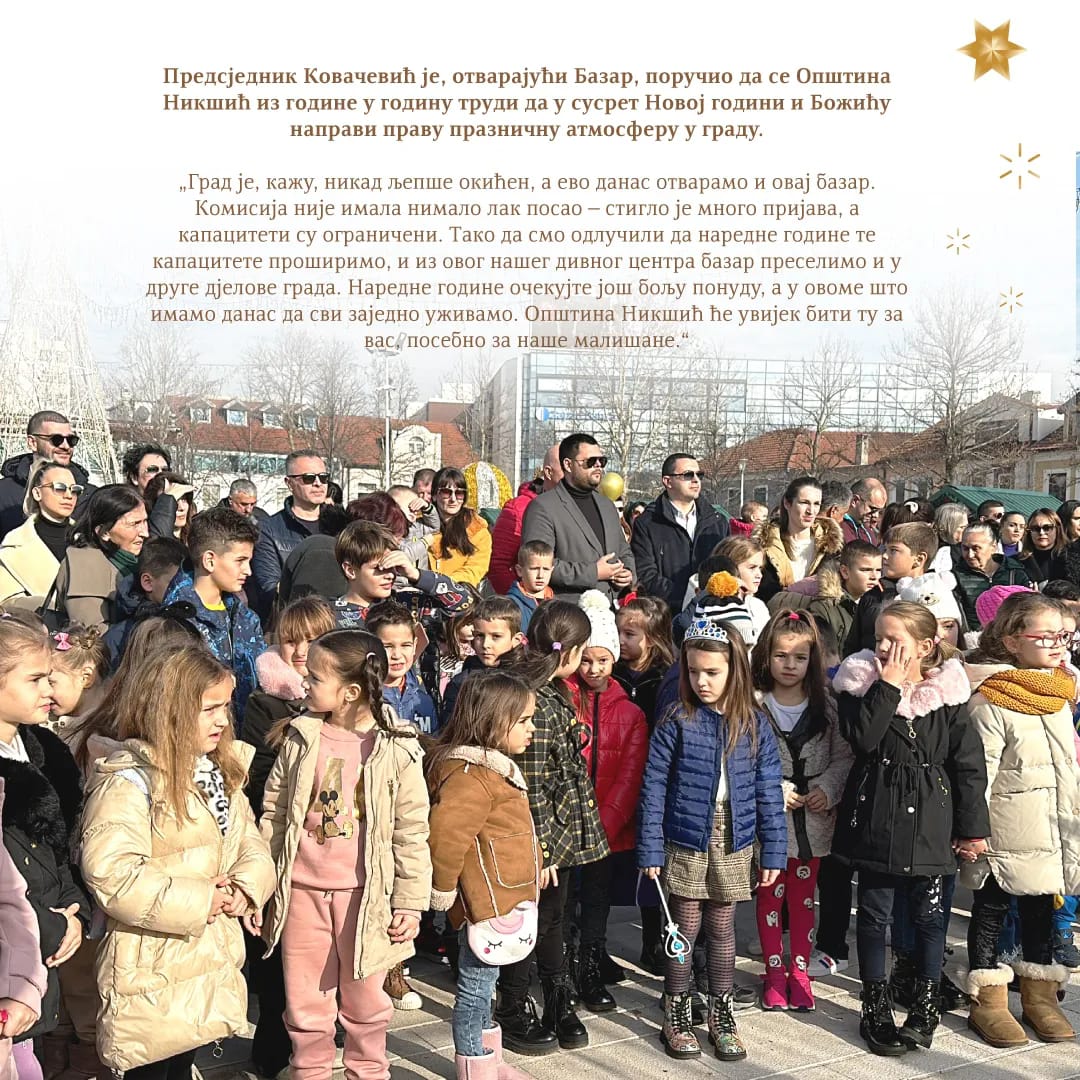 Предсједник Ковачевић је, отварајући Базар, поручио да се Општина Никшић из године у годину труди да у сусрет Новој години и Божићу направи праву празничну атмосферу у граду.

„Град је, кажу, никад љепше окићен, а ево данас отварамо и овај базар. Комисија није имала нимало лак посао – стигло је много пријава, а капацитети су ограничени. Тако да смо одлучили да наредне године те капацитете проширимо, и из овог нашег дивног центра базар преселимо и у друге дјелове града. Наредне године очекујте још бољу понуду, а у овоме што имамо данас да сви заједно уживамо. Општина Никшић ће увијек бити ту за вас, посебно за наше малишане.“